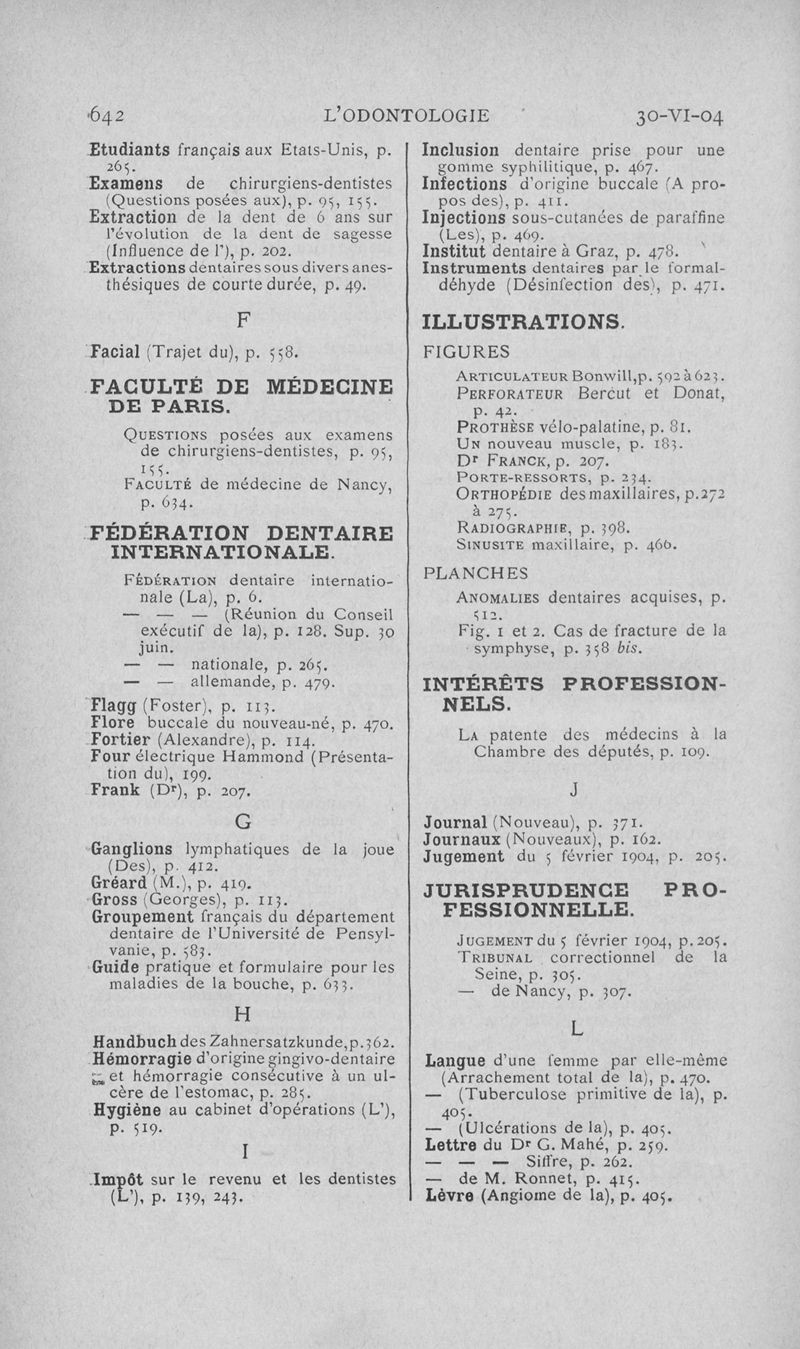 642 L'ODONTOLOGIE 30-VI-04

Etudiants français aux Etats-Unis, p. 265.
Examens de chirurgiens-dentistes (Questions posées aux), p. 95, 155.
Extraction de la dent de 6 ans sur l'évolution de la dent de sagesse (Influence de l'), p. 202.
Extractions dentaires sous divers anesthésiques de courte durée, p. 49.

F

Facial (Trajet du), p. 558.

FACULTÉ DE MÉDECINE DE PARIS.

Questions posées aux examens de chirurgiens-dentistes, p. 95, 155.
Faculté de médecine de Nancy, p. 634.

FÉDÉRATION DENTAIRE INTERNATIONALE.

Fédération dentaire internationale (La), p. 6.
— — — (Réunion du Conseil exécutif de la), p. 128. Sup. 30 juin.
— — nationale, p. 265.
— — allemande, p. 479.

Flagg (Foster), p. 113.
Flore buccale du nouveau-né, p. 470.
Fortier (Alexandre), p. 114.
Four électrique Hammond (Présentation du), 199.
Frank (Dr), p. 207.

G

Ganglions lymphatiques de la joue (Des), p. 412.
Gréard (M.), p. 419.
Gross (Georges), p. 113.
Groupement français du département dentaire de l'Université de Pensylvanie, p. 583.
Guide pratique et formulaire pour les maladies de la bouche, p. 633.

H

Handbuch des Zahnersatzkunde, p. 362.
Hémorragie d'origine gingivo-dentaire et hémorragie consécutive à un ulcère de l'estomac, p. 285.
Hygiène au cabinet d'opérations (L'), p. 519.

I

Impôt sur le revenu et les dentistes (L'), p. 139, 243.

Inclusion dentaire prise pour une gomme syphilitique, p. 467.
Infections d'origine buccale (A propos des), p. 411.
Injections sous-cutanées de paraffine (Les), p. 469.
Institut dentaire à Graz, p. 478.
Instruments dentaires par le formaldéhyde (Désinfection des), p. 471.

ILLUSTRATIONS.

FIGURES

Articulateur Bonwill, p. 592 à 623.
Perforateur Bercut et Donat, p. 42.
Prothèse vélo-palatine, p. 81.
Un nouveau muscle, p. 183.
Dr Franck, p. 207.
Porte-ressorts, p. 234.
Orthopédie des maxillaires, p. 272 à 275.
Radiographie, p. 398.
Sinusite maxillaire, p. 466.

PLANCHES

Anomalies dentaires acquises, p. 512.
Fig. 1 et 2. Cas de fracture de la symphyse, p. 358 bis.

INTÉRÊTS PROFESSIONNELS.

La patente des médecins à la Chambre des députés, p. 109.

J

Journal (Nouveau), p. 371.
Journaux (Nouveaux), p. 162.
Jugement du 5 février 1904, p. 205.

JURISPRUDENCE PROFESSIONNELLE.

Jugement du 5 février 1904, p. 205.
Tribunal correctionnel de la Seine, p. 305.
— de Nancy, p. 307.

L

Langue d'une femme par elle-même (Arrachement total de la), p. 470.
— (Tuberculose primitive de la), p. 405.
— (Ulcérations de la), p. 405.
Lettre du Dr G. Mahé, p. 259.
— — — Siffre, p. 262.
— de M. Ronnet, p. 415.
Lèvre (Angiome de la), p. 405.